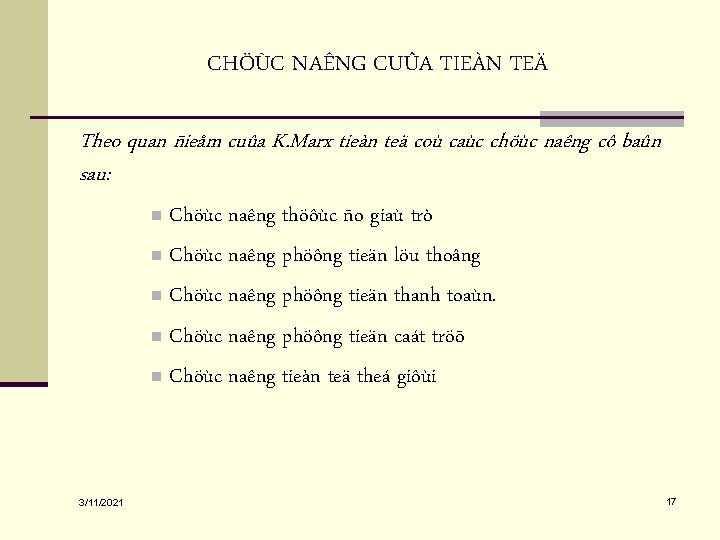 CHÖÙC NAÊNG CUÛA TIEÀN TEÄ

Theo quan ñieåm cuûa K.Marx tieàn teä coù caùc chöùc naêng cô baûn sau:

Chöùc naêng thöôùc ño giaù trò

Chöùc naêng phöông tieän löu thoâng

Chöùc naêng phöông tieän thanh toaùn.

Chöùc naêng phöông tieän caát tröõ

Chöùc naêng tieàn teä theá giôùi

3/11/2021

17